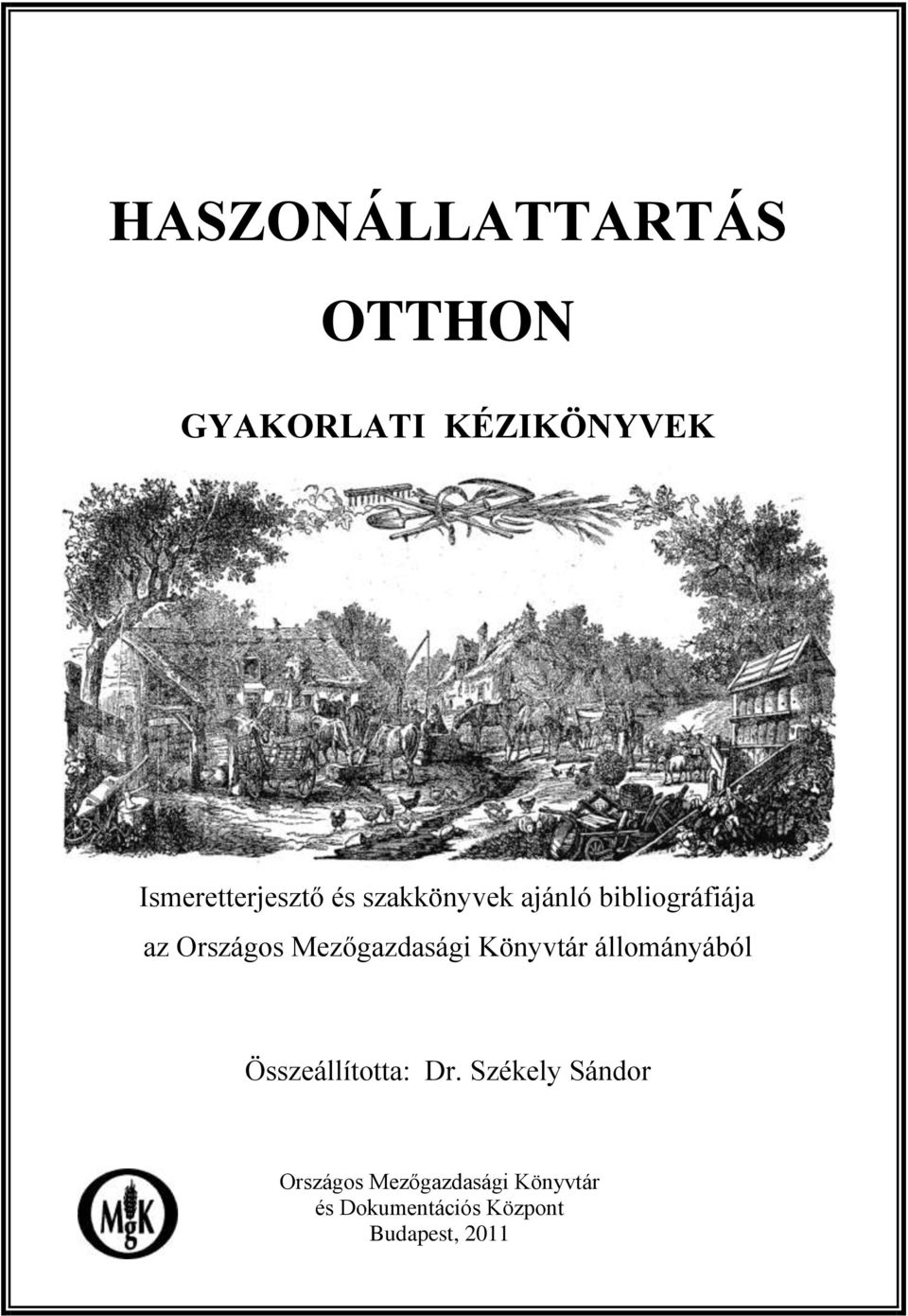 HASZONÁLLATTARTÁS

OTTHON

GYAKORLATI KÉZIKÖNYVEK

Ismeretterjesztő és szakkönyvek ajánló bibliográfiája az Országos Mezőgazdasági Könyvtár állományából

Összeállította: Dr. Székely Sándor

MgK

Országos Mezőgazdasági Könyvtár
és Dokumentációs Központ
Budapest, 2011